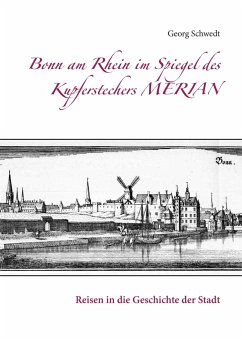 Georg Schwedt

Bonn am Rhein im Spiegel des Kupferstechers MERIAN

Bonn.

Reisen in die Geschichte der Stadt